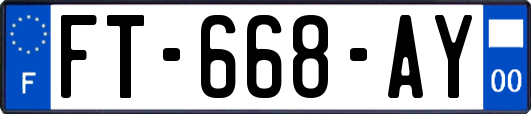 F
FT-668-AY
00